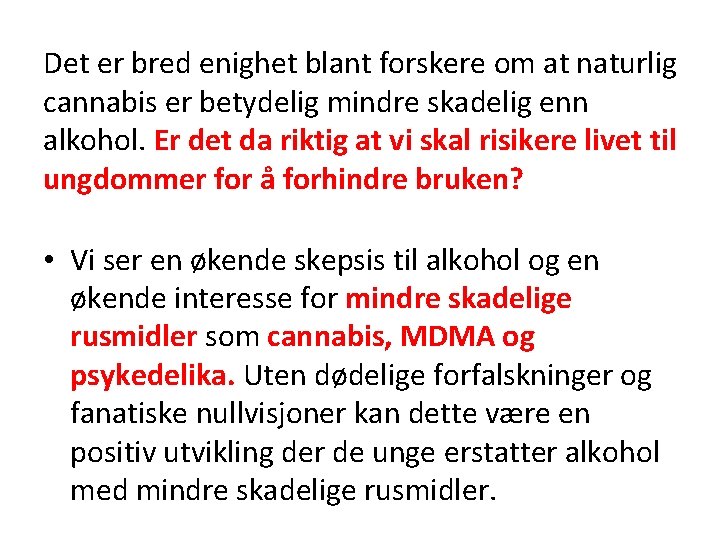 Det er bred enighet blant forskere om at naturlig cannabis er betydelig mindre skadelig enn alkohol. Er det da riktig at vi skal risikere livet til ungdommer for å forhindre bruken?

• Vi ser en økende skepsis til alkohol og en økende interesse for mindre skadelige rusmidler som cannabis, MDMA og psykedelika. Uten dødelige forfalskninger og fanatiske nullvisjoner kan dette være en positiv utvikling der de unge erstatter alkohol med mindre skadelige rusmidler.